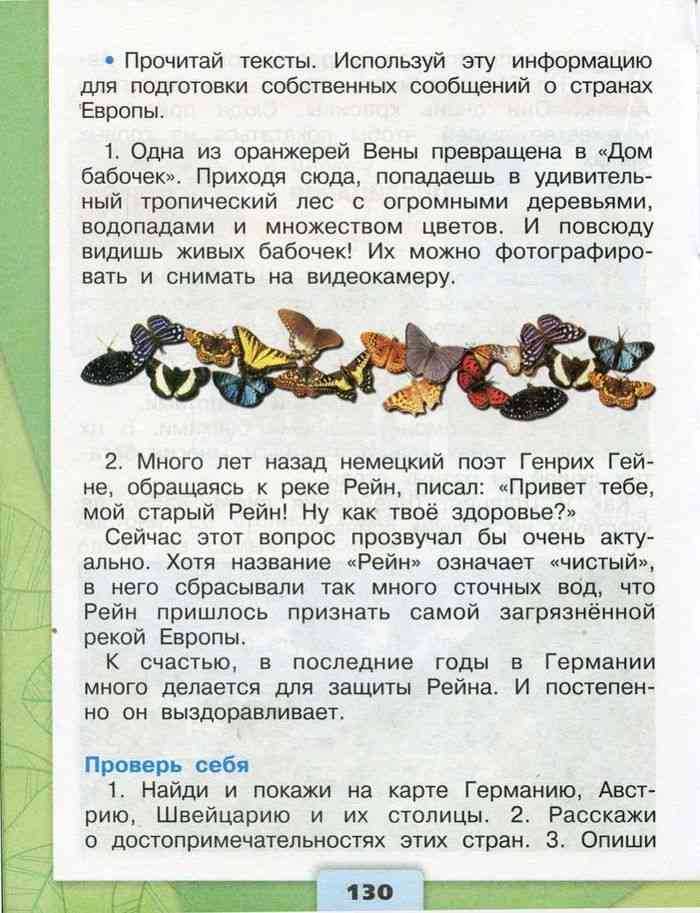 • Прочитай тексты. Используй эту информацию для подготовки собственных сообщений о странах Европы.

1. Одна из оранжерей Вены превращена в «Дом бабочек». Приходя сюда, попадаешь в удивительный тропический лес с огромными деревьями, водопадами и множеством цветов. И повсюду видишь живых бабочек! Их можно фотографировать и снимать на видеокамеру.

2. Много лет назад немецкий поэт Генрих Гейне, обращаясь к реке Рейн, писал: «Привет тебе, мой старый Рейн! Ну как твоё здоровье?»

Сейчас этот вопрос прозвучал бы очень актуально. Хотя название «Рейн» означает «чистый», в него сбрасывали так много сточных вод, что Рейн пришлось признать самой загрязнённой рекой Европы.

К счастью, в последние годы в Германии много делается для защиты Рейна. И постепенно он выздоравливает.

Проверь себя

1. Найди и покажи на карте Германию, Австрию, Швейцарию и их столицы. 2. Расскажи о достопримечательностях этих стран. 3. Опиши

130